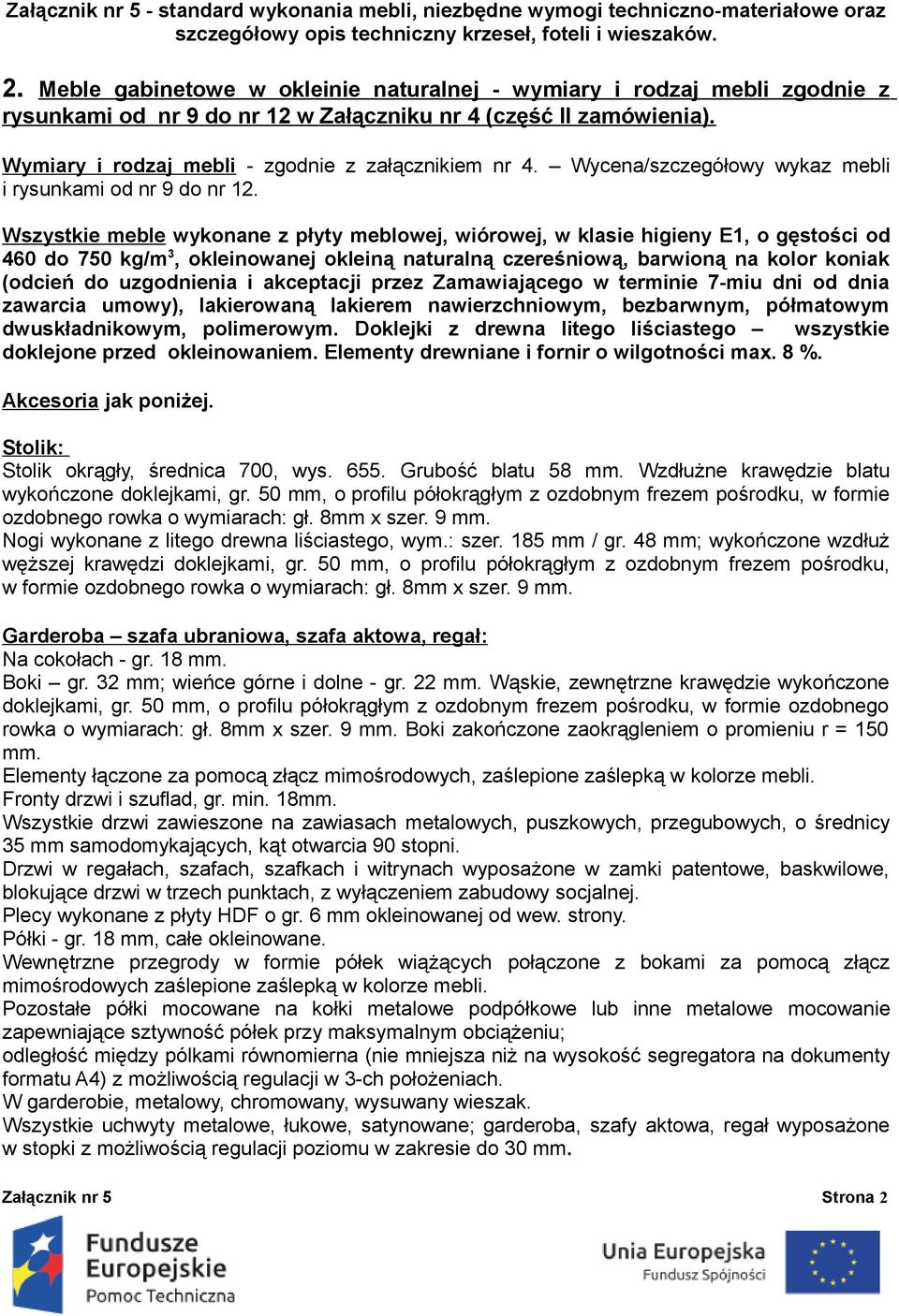 Załącznik nr 5 - standard wykonania mebli, niezbędne wymogi techniczno-materiałowe oraz szczegółowy opis techniczny krzeseł, foteli i wieszaków.

2. Meble gabinetowe w okleinie naturalnej - wymiary i rodzaj mebli zgodnie z rysunkami od nr 9 do nr 12 w Załączniku nr 4 (część II zamówienia).

Wymiary i rodzaj mebli - zgodnie z załącznikiem nr 4. – Wycena/szczegółowy wykaz mebli i rysunkami od nr 9 do nr 12.

Wszystkie meble wykonane z płyty meblowej, wiórowej, w klasie higieny E1, o gęstości od 460 do 750 kg/m$^3$, okleinowanej okleiną naturalną czereśniową, barwioną na kolor koniak (odcień do uzgodnienia i akceptacji przez Zamawiającego w terminie 7-miu dni od dnia zawarcia umowy), lakierowaną lakierem nawierzchniowym, bezbarwnym, półmatowym dwuskładnikowym, polimerowym. Doklejki z drewna litego liściastego – wszystkie doklejone przed okleinowaniem. Elementy drewniane i fornir o wilgotności max. 8 %.

Akcesoria jak poniżej.

Stolik:
Stolik okrągły, średnica 700, wys. 655. Grubość blatu 58 mm. Wzdłużne krawędzie blatu wykończone doklejkami, gr. 50 mm, o profilu półokrągłym z ozdobnym frezem pośrodku, w formie ozdobnego rowka o wymiarach: gł. 8mm x szer. 9 mm.
Nogi wykonane z litego drewna liściastego, wym.: szer. 185 mm / gr. 48 mm; wykończone wzdłuż węższej krawędzi doklejkami, gr. 50 mm, o profilu półokrągłym z ozdobnym frezem pośrodku, w formie ozdobnego rowka o wymiarach: gł. 8mm x szer. 9 mm.

Garderoba – szafa ubraniowa, szafa aktowa, regał:
Na cokołach - gr. 18 mm.
Boki – gr. 32 mm; wieńce górne i dolne - gr. 22 mm. Wąskie, zewnętrzne krawędzie wykończone doklejkami, gr. 50 mm, o profilu półokrągłym z ozdobnym frezem pośrodku, w formie ozdobnego rowka o wymiarach: gł. 8mm x szer. 9 mm. Boki zakończone zaokrągleniem o promieniu r = 150 mm.
Elementy łączone za pomocą złącz mimośrodowych, zaślepione zaślepką w kolorze mebli.
Fronty drzwi i szuflad, gr. min. 18mm.
Wszystkie drzwi zawieszone na zawiasach metalowych, puszkowych, przegubowych, o średnicy 35 mm samodomykających, kąt otwarcia 90 stopni.
Drzwi w regałach, szafach, szafkach i witrynach wyposażone w zamki patentowe, baskwilowe, blokujące drzwi w trzech punktach, z wyłączeniem zabudowy socjalnej.
Plecy wykonane z płyty HDF o gr. 6 mm okleinowanej od wew. strony.
Półki - gr. 18 mm, całe okleinowane.
Wewnętrzne przegrody w formie półek wiążących połączone z bokami za pomocą złącz mimośrodowych zaślepione zaślepką w kolorze mebli.
Pozostałe półki mocowane na kołki metalowe podpółkowe lub inne metalowe mocowanie zapewniające sztywność półek przy maksymalnym obciążeniu;
odległość między półkami równomierna (nie mniejsza niż na wysokość segregatora na dokumenty formatu A4) z możliwością regulacji w 3-ch położeniach.
W garderobie, metalowy, chromowany, wysuwany wieszak.
Wszystkie uchwyty metalowe, łukowe, satynowane; garderoba, szafy aktowa, regał wyposażone w stopki z możliwością regulacji poziomu w zakresie do 30 mm.

Załącznik nr 5 Strona 2

Fundusze Europejskie Pomoc Techniczna
Unia Europejska Fundusz Spójności